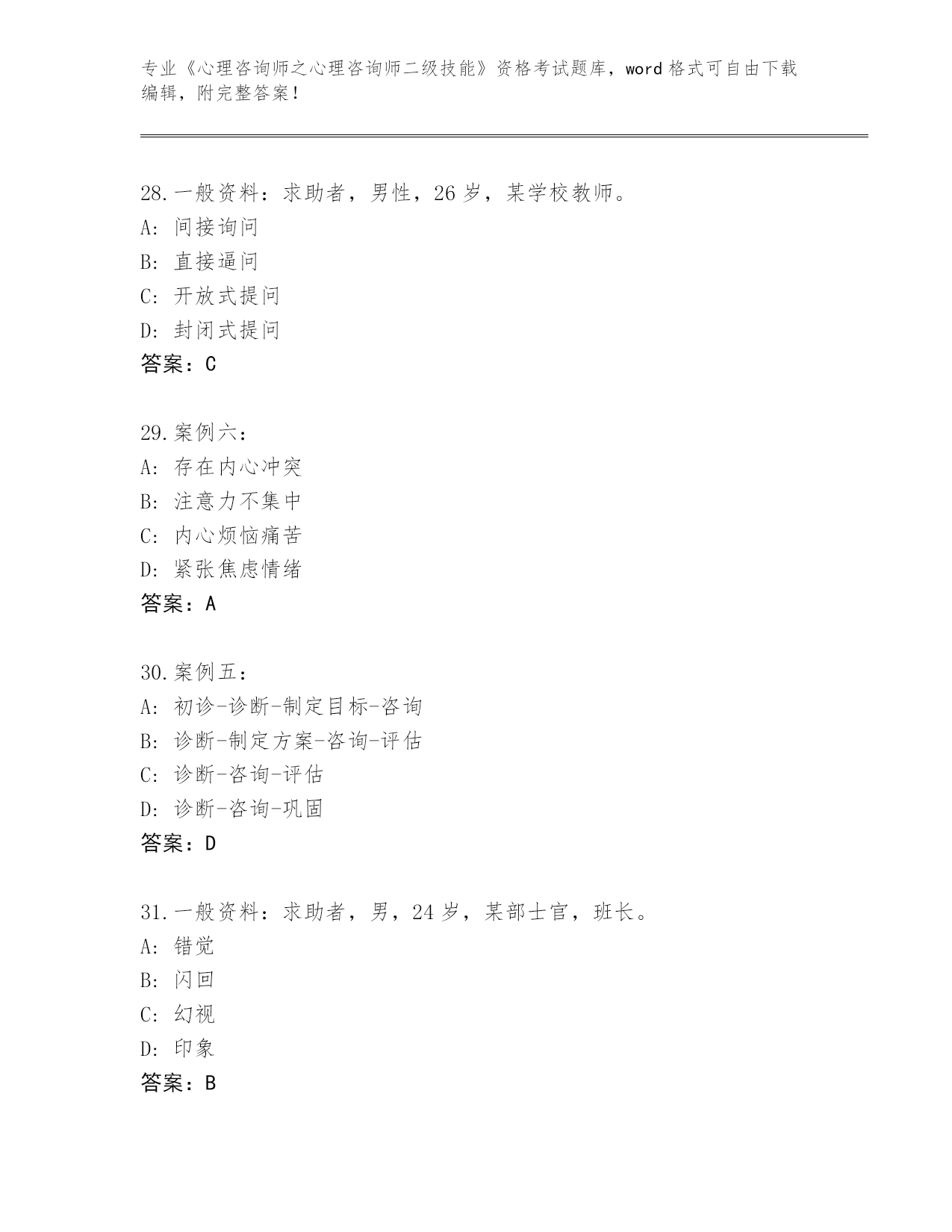 专业《心理咨询师之心理咨询师二级技能》资格考试题库，word 格式可自由下载编辑，附完整答案！

28.一般资料：求助者，男性，26 岁，某学校教师。
A: 间接询问
B: 直接逼问
C: 开放式提问
D: 封闭式提问
答案：C

29.案例六：
A: 存在内心冲突
B: 注意力不集中
C: 内心烦恼痛苦
D: 紧张焦虑情绪
答案：A

30.案例五：
A: 初诊-诊断-制定目标-咨询
B: 诊断-制定方案-咨询-评估
C: 诊断-咨询-评估
D: 诊断-咨询-巩固
答案：D

31.一般资料：求助者，男，24 岁，某部士官，班长。
A: 错觉
B: 闪回
C: 幻视
D: 印象
答案：B